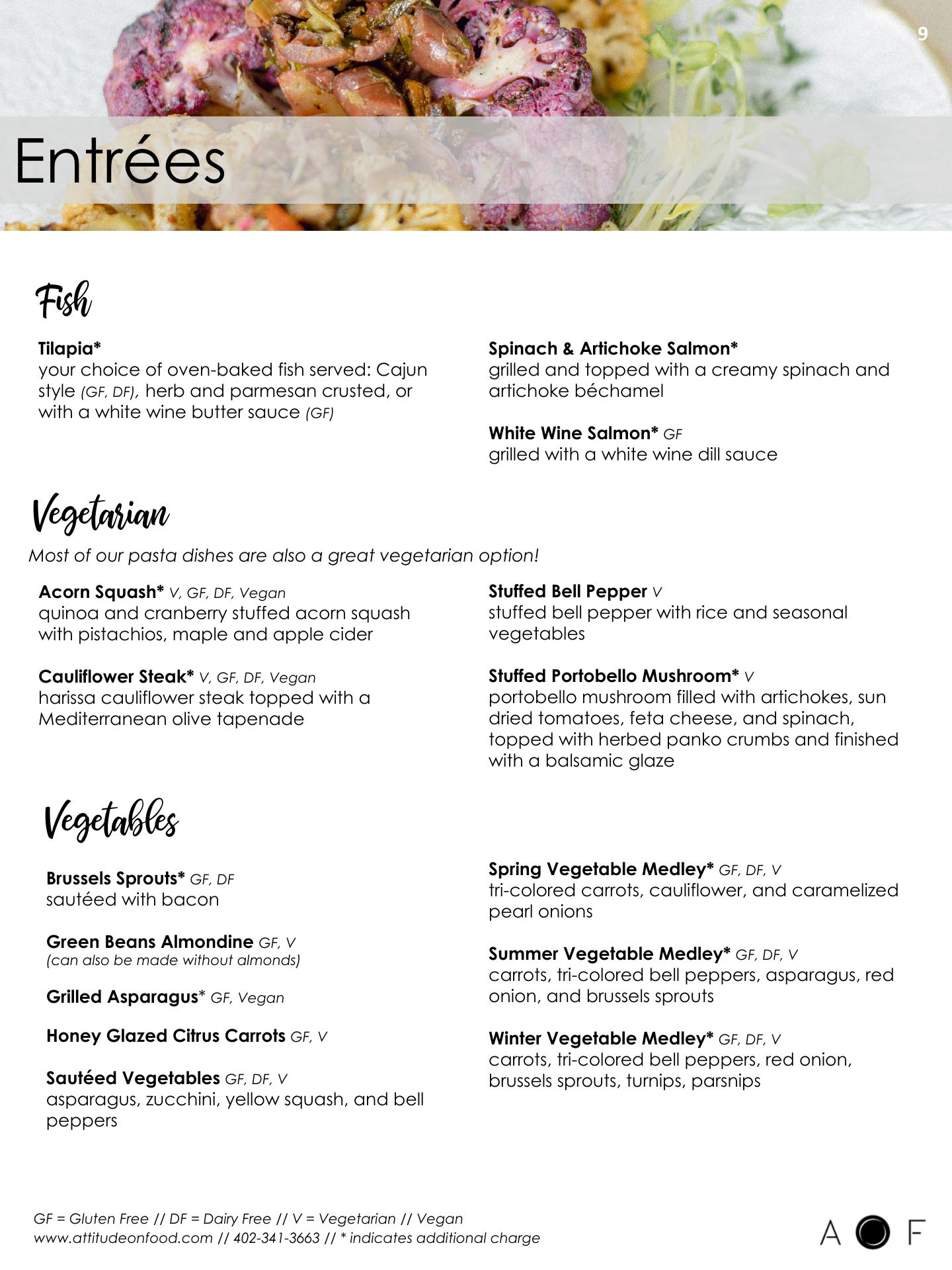 9

Entrées

Fish

Tilapia*
your choice of oven-baked fish served: Cajun style (GF, DF), herb and parmesan crusted, or with a white wine butter sauce (GF)

Spinach & Artichoke Salmon*
grilled and topped with a creamy spinach and artichoke béchamel

White Wine Salmon* GF
grilled with a white wine dill sauce

Vegetarian

Most of our pasta dishes are also a great vegetarian option!

Acorn Squash* V, GF, DF, Vegan
quinoa and cranberry stuffed acorn squash with pistachios, maple and apple cider

Cauliflower Steak* V, GF, DF, Vegan
harissa cauliflower steak topped with a Mediterranean olive tapenade

Stuffed Bell Pepper V
stuffed bell pepper with rice and seasonal vegetables

Stuffed Portobello Mushroom* V
portobello mushroom filled with artichokes, sun dried tomatoes, feta cheese, and spinach, topped with herbed panko crumbs and finished with a balsamic glaze

Vegetables

Brussels Sprouts* GF, DF
sautéed with bacon

Green Beans Almondine GF, V
(can also be made without almonds)

Grilled Asparagus* GF, Vegan

Honey Glazed Citrus Carrots GF, V

Sautéed Vegetables GF, DF, V
asparagus, zucchini, yellow squash, and bell peppers

Spring Vegetable Medley* GF, DF, V
tri-colored carrots, cauliflower, and caramelized pearl onions

Summer Vegetable Medley* GF, DF, V
carrots, tri-colored bell peppers, asparagus, red onion, and brussels sprouts

Winter Vegetable Medley* GF, DF, V
carrots, tri-colored bell peppers, red onion, brussels sprouts, turnips, parsnips

GF = Gluten Free // DF = Dairy Free // V = Vegetarian // Vegan
www.attitudeonfood.com // 402-341-3663 // * indicates additional charge

A F